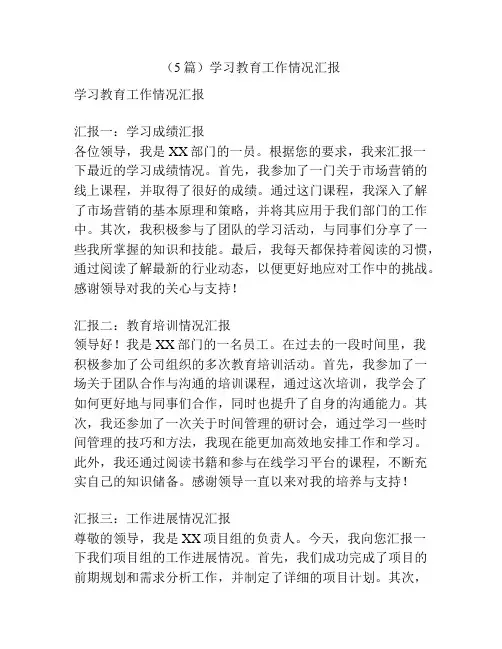 （5篇）学习教育工作情况汇报

学习教育工作情况汇报

汇报一：学习成绩汇报
各位领导，我是XX部门的一员。根据您的要求，我来汇报一下最近的学习成绩情况。首先，我参加了一门关于市场营销的线上课程，并取得了很好的成绩。通过这门课程，我深入了解了市场营销的基本原理和策略，并将其应用于我们部门的工作中。其次，我积极参与了团队的学习活动，与同事们分享了一些我所掌握的知识和技能。最后，我每天都保持着阅读的习惯，通过阅读了解最新的行业动态，以便更好地应对工作中的挑战。感谢领导对我的关心与支持！

汇报二：教育培训情况汇报
领导好！我是XX部门的一名员工。在过去的一段时间里，我积极参加了公司组织的多次教育培训活动。首先，我参加了一场关于团队合作与沟通的培训课程，通过这次培训，我学会了如何更好地与同事们合作，同时也提升了自身的沟通能力。其次，我还参加了一次关于时间管理的研讨会，通过学习一些时间管理的技巧和方法，我现在能更加高效地安排工作和学习。此外，我还通过阅读书籍和参与在线学习平台的课程，不断充实自己的知识储备。感谢领导一直以来对我的培养与支持！

汇报三：工作进展情况汇报
尊敬的领导，我是XX项目组的负责人。今天，我向您汇报一下我们项目组的工作进展情况。首先，我们成功完成了项目的前期规划和需求分析工作，并制定了详细的项目计划。其次，